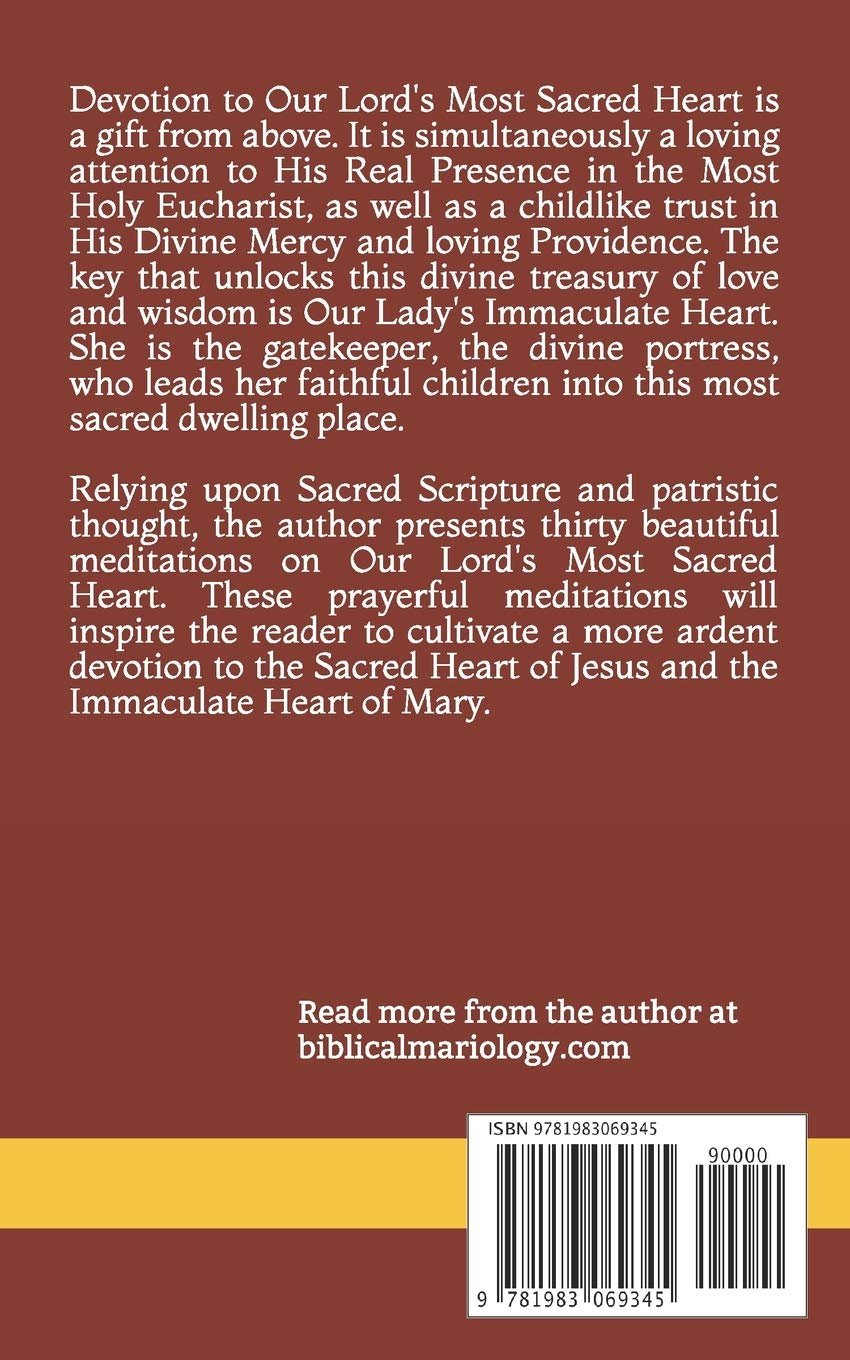 Devotion to Our Lord's Most Sacred Heart is a gift from above. It is simultaneously a loving attention to His Real Presence in the Most Holy Eucharist, as well as a childlike trust in His Divine Mercy and loving Providence. The key that unlocks this divine treasury of love and wisdom is Our Lady's Immaculate Heart. She is the gatekeeper, the divine portress, who leads her faithful children into this most sacred dwelling place.

Relying upon Sacred Scripture and patristic thought, the author presents thirty beautiful meditations on Our Lord's Most Sacred Heart. These prayerful meditations will inspire the reader to cultivate a more ardent devotion to the Sacred Heart of Jesus and the Immaculate Heart of Mary.

Read more from the author at biblicalmariology.com

ISBN 9781983069345

90000

9 781983 069345